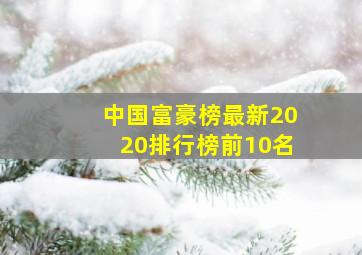 中国富豪榜最新2020排行榜前10名